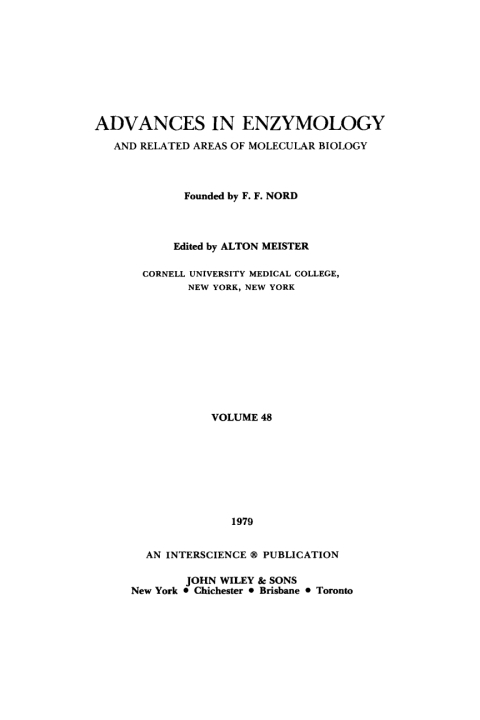 ADVANCES IN ENZYMOLOGY
AND RELATED AREAS OF MOLECULAR BIOLOGY

Founded by F. F. NORD

Edited by ALTON MEISTER

CORNELL UNIVERSITY MEDICAL COLLEGE,
NEW YORK, NEW YORK

VOLUME 48

1979

AN INTERSCIENCE ® PUBLICATION

JOHN WILEY & SONS
New York • Chichester • Brisbane • Toronto